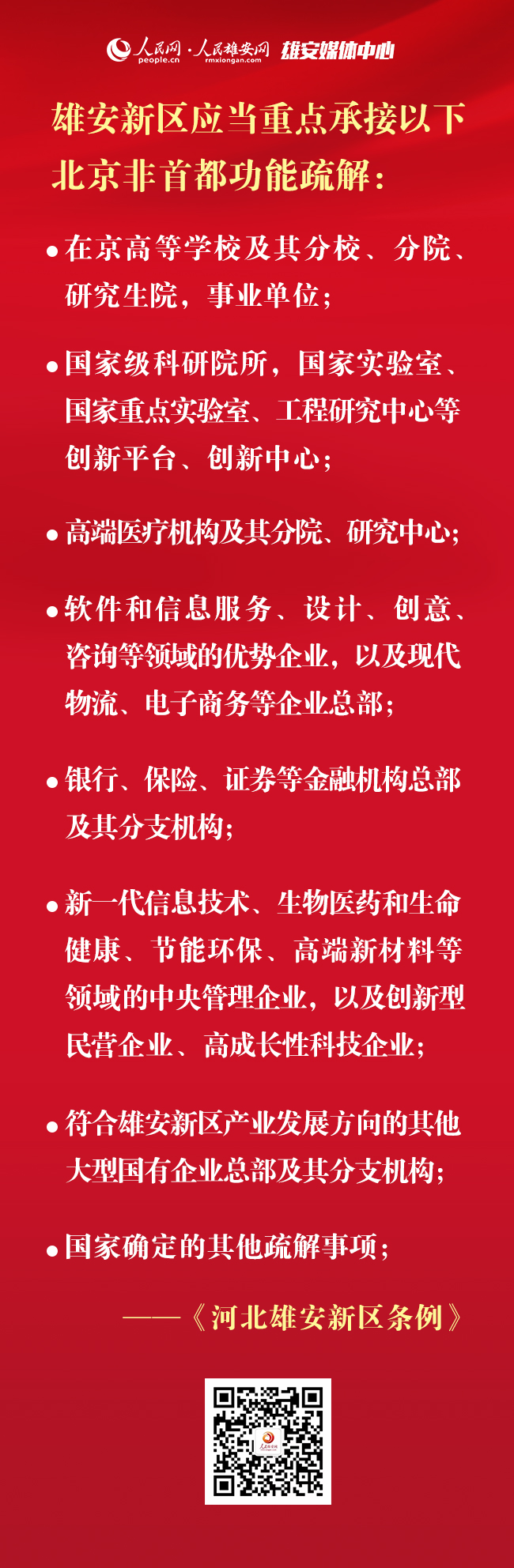 人民网 people.cn · 人民雄安网 rmxiongan.com 雄安媒体中心

雄安新区应当重点承接以下北京非首都功能疏解：

• 在京高等学校及其分校、分院、研究生院，事业单位；

• 国家级科研院所，国家实验室、国家重点实验室、工程研究中心等创新平台、创新中心；

• 高端医疗机构及其分院、研究中心；

• 软件和信息服务、设计、创意、咨询等领域的优势企业，以及现代物流、电子商务等企业总部；

• 银行、保险、证券等金融机构总部及其分支机构；

• 新一代信息技术、生物医药和生命健康、节能环保、高端新材料等领域的中央管理企业，以及创新型民营企业、高成长性科技企业；

• 符合雄安新区产业发展方向的其他大型国有企业总部及其分支机构；

• 国家确定的其他疏解事项；

——《河北雄安新区条例》